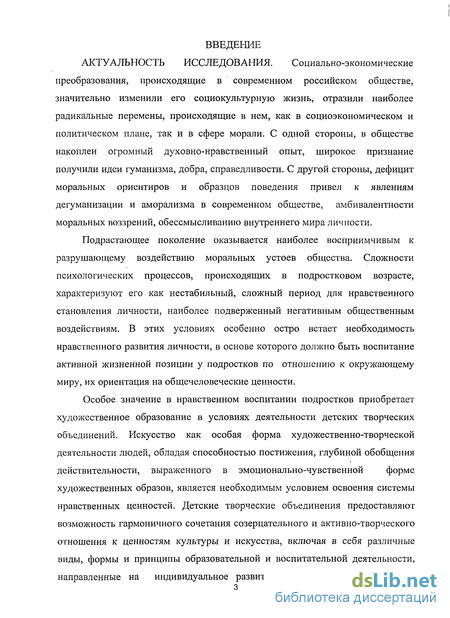 ВВЕДЕНИЕ

АКТУАЛЬНОСТЬ ИССЛЕДОВАНИЯ. Социально-экономические преобразования, происходящие в современном российском обществе, значительно изменили его социокультурную жизнь, отразили наиболее радикальные перемены, происходящие в нем, как в социоэкономическом и политическом плане, так и в сфере морали. С одной стороны, в обществе накоплен огромный духовно-нравственный опыт, широкое признание получили идеи гуманизма, добра, справедливости. С другой стороны, дефицит моральных ориентиров и образцов поведения привел к явлениям дегуманизации и аморализма в современном обществе, амбивалентности моральных воззрений, обессмысливанию внутреннего мира личности.

Подрастающее поколение оказывается наиболее восприимчивым к разрушающему воздействию моральных устоев общества. Сложности психологических процессов, происходящих в подростковом возрасте, характеризуют его как нестабильный, сложный период для нравственного становления личности, наиболее подверженный негативным общественным воздействиям. В этих условиях особенно остро встает необходимость нравственного развития личности, в основе которого должно быть воспитание активной жизненной позиции у подростков по отношению к окружающему миру, их ориентация на общечеловеческие ценности.

Особое значение в нравственном воспитании подростков приобретает художественное образование в условиях деятельности детских творческих объединений. Искусство как особая форма художественно-творческой деятельности людей, обладая способностью постижения, глубиной обобщения действительности, выраженного в эмоционально-чувственной форме художественных образов, является необходимым условием освоения системы нравственных ценностей. Детские творческие объединения предоставляют возможность гармоничного сочетания созерцательного и активно-творческого отношения к ценностям культуры и искусства, включая в себя различные виды, формы и принципы образовательной и воспитательной деятельности, направленные на индивидуальное развит

3

dsLib.net
библиотека диссертаций